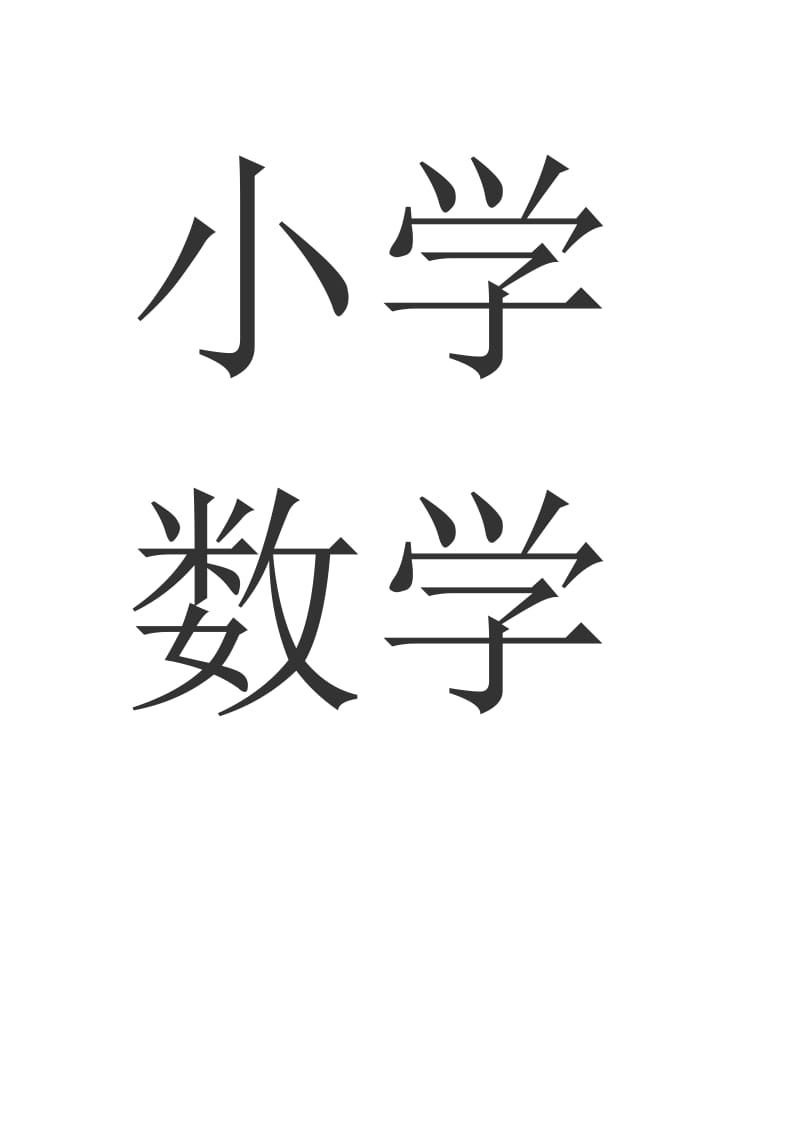 小学
数学